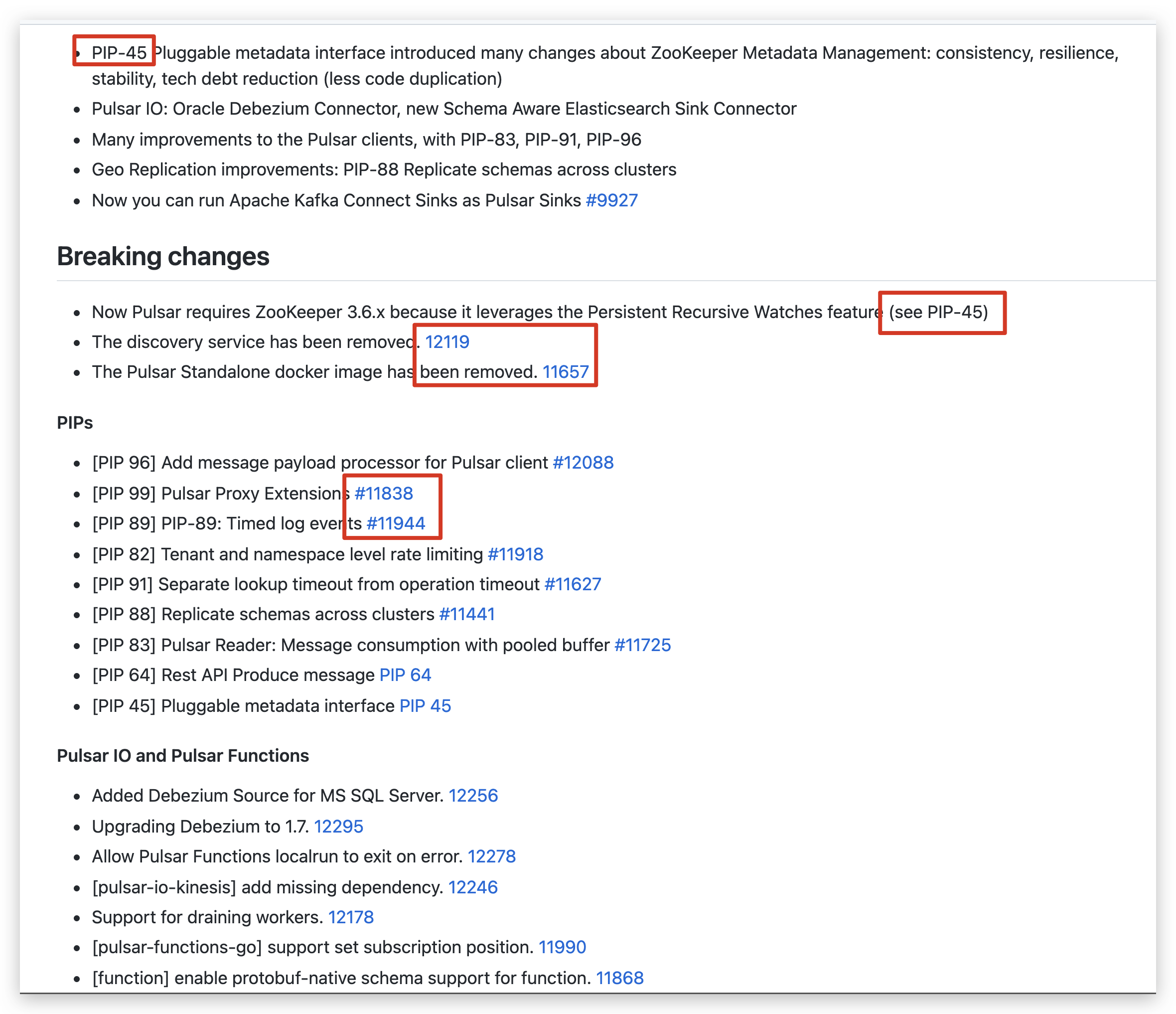 - PIP-45 Pluggable metadata interface introduced many changes about ZooKeeper Metadata Management: consistency, resilience, stability, tech debt reduction (less code duplication)
- Pulsar IO: Oracle Debezium Connector, new Schema Aware Elasticsearch Sink Connector
- Many improvements to the Pulsar clients, with PIP-83, PIP-91, PIP-96
- Geo Replication improvements: PIP-88 Replicate schemas across clusters
- Now you can run Apache Kafka Connect Sinks as Pulsar Sinks #9927

Breaking changes

- Now Pulsar requires ZooKeeper 3.6.x because it leverages the Persistent Recursive Watches feature (see PIP-45)
- The discovery service has been removed. 12119
- The Pulsar Standalone docker image has been removed. 11657

PIPs

- [PIP 96] Add message payload processor for Pulsar client #12088
- [PIP 99] Pulsar Proxy Extensions #11838
- [PIP 89] PIP-89: Timed log events #11944
- [PIP 82] Tenant and namespace level rate limiting #11918
- [PIP 91] Separate lookup timeout from operation timeout #11627
- [PIP 88] Replicate schemas across clusters #11441
- [PIP 83] Pulsar Reader: Message consumption with pooled buffer #11725
- [PIP 64] Rest API Produce message PIP 64
- [PIP 45] Pluggable metadata interface PIP 45

Pulsar IO and Pulsar Functions

- Added Debezium Source for MS SQL Server. 12256
- Upgrading Debezium to 1.7. 12295
- Allow Pulsar Functions localrun to exit on error. 12278
- [pulsar-io-kinesis] add missing dependency. 12246
- Support for draining workers. 12178
- [pulsar-functions-go] support set subscription position. 11990
- [function] enable protobuf-native schema support for function. 11868